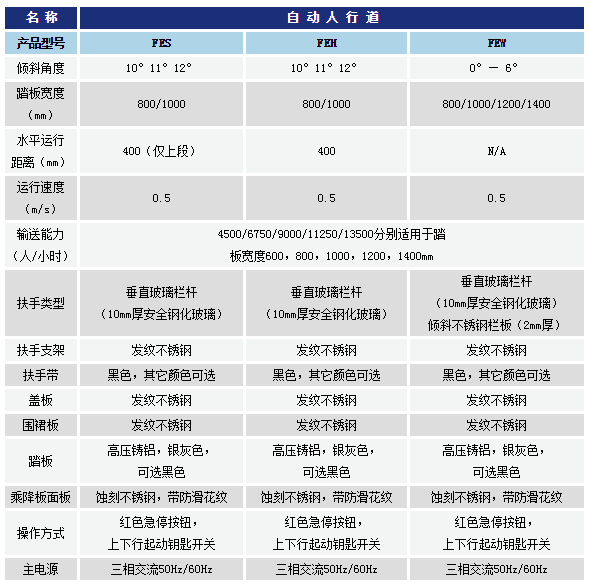 | 名称 | 自动人行道 | | |
|---|---|---|---|
| 产品型号 | FES | FEH | FEW |
| 倾斜角度 | 10° 11° 12° | 10° 11° 12° | 0° — 6° |
| 踏板宽度（mm） | 800/1000 | 800/1000 | 800/1000/1200/1400 |
| 水平运行距离（mm） | 400（仅上段） | 400 | N/A |
| 运行速度（m/s） | 0.5 | 0.5 | 0.5 |
| 输送能力（人/小时） | 4500/6750/9000/11250/13500分别适用于踏板宽度600，800，1000，1200，1400mm | | |
| 扶手类型 | 垂直玻璃栏杆（10mm厚安全钢化玻璃） | 垂直玻璃栏杆（10mm厚安全钢化玻璃） | 垂直玻璃栏杆（10mm厚安全钢化玻璃）倾斜不锈钢栏板（2mm厚） |
| 扶手支架 | 发纹不锈钢 | 发纹不锈钢 | 发纹不锈钢 |
| 扶手带 | 黑色，其它颜色可选 | 黑色，其它颜色可选 | 黑色，其它颜色可选 |
| 盖板 | 发纹不锈钢 | 发纹不锈钢 | 发纹不锈钢 |
| 围裙板 | 发纹不锈钢 | 发纹不锈钢 | 发纹不锈钢 |
| 踏板 | 高压铸铝，银灰色，可选黑色 | 高压铸铝，银灰色，可选黑色 | 高压铸铝，银灰色，可选黑色 |
| 乘降板面板 | 蚀刻不锈钢，带防滑花纹 | 蚀刻不锈钢，带防滑花纹 | 蚀刻不锈钢，带防滑花纹 |
| 操作方式 | 红色急停按钮，上下行起动钥匙开关 | 红色急停按钮，上下行起动钥匙开关 | 红色急停按钮，上下行起动钥匙开关 |
| 主电源 | 三相交流50Hz/60Hz | 三相交流50Hz/60Hz | 三相交流50Hz/60Hz |